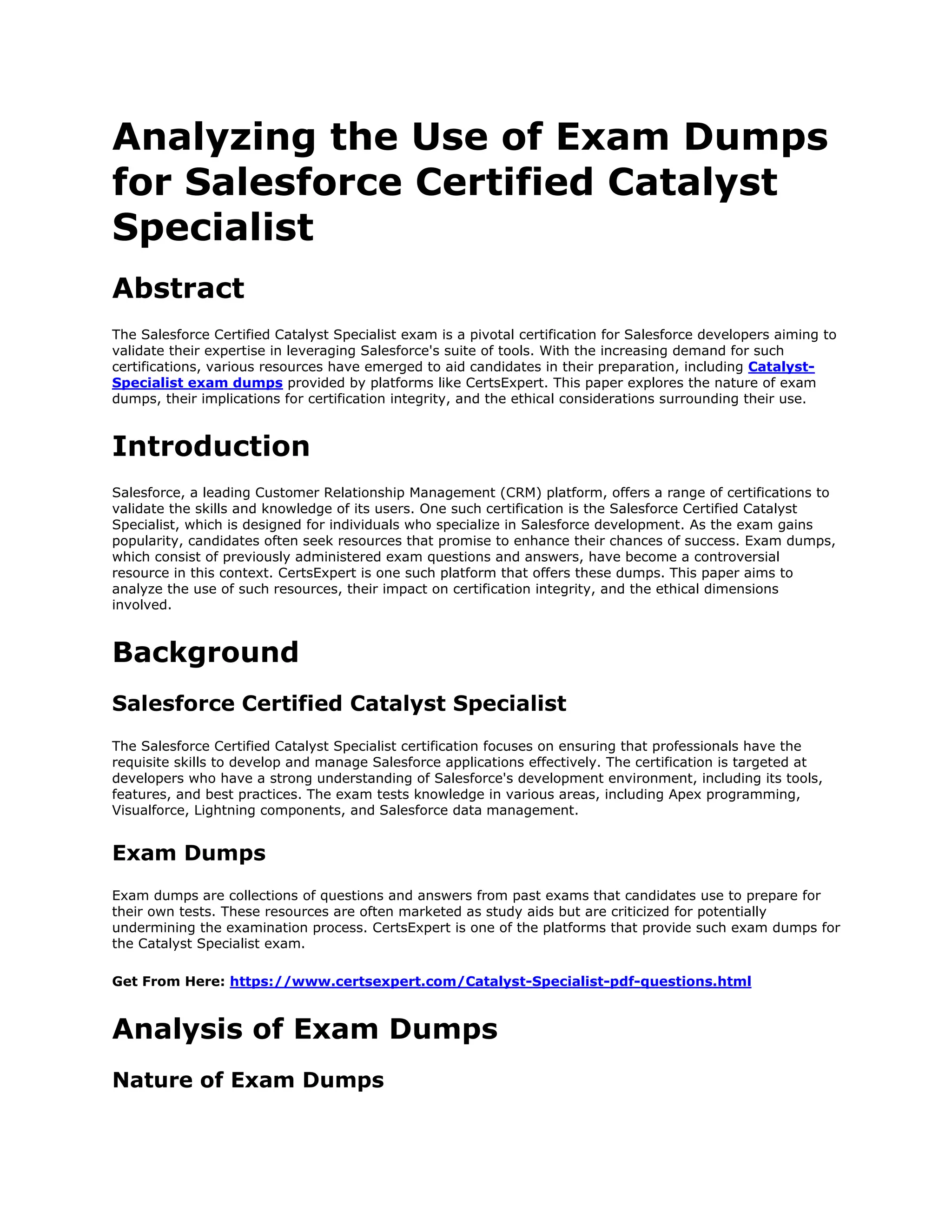 Analyzing the Use of Exam Dumps for Salesforce Certified Catalyst Specialist

Abstract

The Salesforce Certified Catalyst Specialist exam is a pivotal certification for Salesforce developers aiming to validate their expertise in leveraging Salesforce's suite of tools. With the increasing demand for such certifications, various resources have emerged to aid candidates in their preparation, including Catalyst-Specialist exam dumps provided by platforms like CertsExpert. This paper explores the nature of exam dumps, their implications for certification integrity, and the ethical considerations surrounding their use.

Introduction

Salesforce, a leading Customer Relationship Management (CRM) platform, offers a range of certifications to validate the skills and knowledge of its users. One such certification is the Salesforce Certified Catalyst Specialist, which is designed for individuals who specialize in Salesforce development. As the exam gains popularity, candidates often seek resources that promise to enhance their chances of success. Exam dumps, which consist of previously administered exam questions and answers, have become a controversial resource in this context. CertsExpert is one such platform that offers these dumps. This paper aims to analyze the use of such resources, their impact on certification integrity, and the ethical dimensions involved.

Background

Salesforce Certified Catalyst Specialist

The Salesforce Certified Catalyst Specialist certification focuses on ensuring that professionals have the requisite skills to develop and manage Salesforce applications effectively. The certification is targeted at developers who have a strong understanding of Salesforce's development environment, including its tools, features, and best practices. The exam tests knowledge in various areas, including Apex programming, Visualforce, Lightning components, and Salesforce data management.

Exam Dumps

Exam dumps are collections of questions and answers from past exams that candidates use to prepare for their own tests. These resources are often marketed as study aids but are criticized for potentially undermining the examination process. CertsExpert is one of the platforms that provide such exam dumps for the Catalyst Specialist exam.

Get From Here: https://www.certsexpert.com/Catalyst-Specialist-pdf-questions.html

Analysis of Exam Dumps

Nature of Exam Dumps